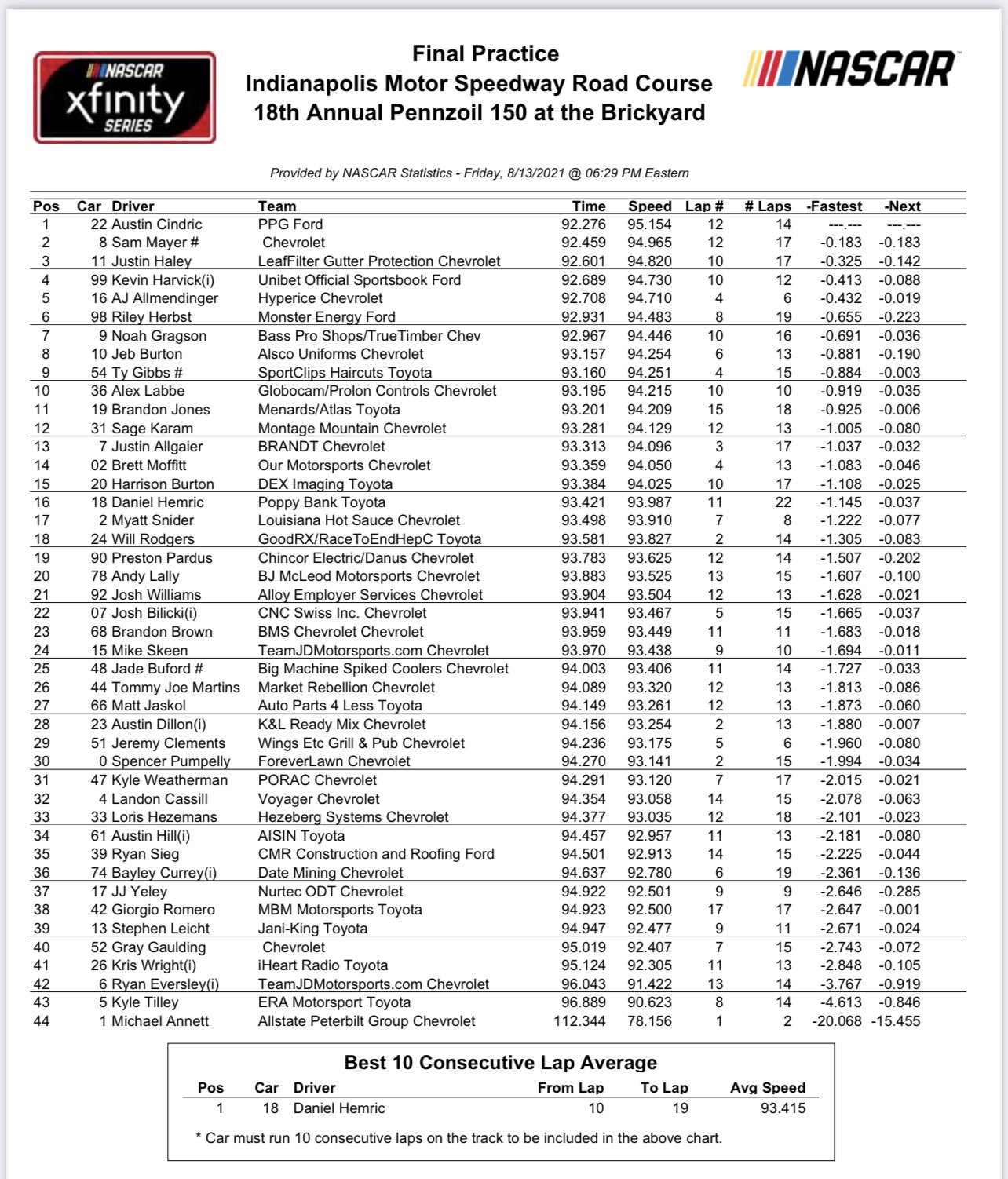 NASCAR xfinity SERIES

Final Practice
Indianapolis Motor Speedway Road Course
18th Annual Pennzoil 150 at the Brickyard

NASCAR

Provided by NASCAR Statistics - Friday, 8/13/2021 @ 06:29 PM Eastern

| Pos | Car | Driver | Team | Time | Speed | Lap # | # Laps | -Fastest | -Next |
|---|---|---|---|---|---|---|---|---|---|
| 1 | 22 | Austin Cindric | PPG Ford | 92.276 | 95.154 | 12 | 14 | ---.--- | ---.--- |
| 2 | 8 | Sam Mayer # | Chevrolet | 92.459 | 94.965 | 12 | 17 | -0.183 | -0.183 |
| 3 | 11 | Justin Haley | LeafFilter Gutter Protection Chevrolet | 92.601 | 94.820 | 10 | 17 | -0.325 | -0.142 |
| 4 | 99 | Kevin Harvick(i) | Unibet Official Sportsbook Ford | 92.689 | 94.730 | 10 | 12 | -0.413 | -0.088 |
| 5 | 16 | AJ Allmendinger | Hyperice Chevrolet | 92.708 | 94.710 | 4 | 6 | -0.432 | -0.019 |
| 6 | 98 | Riley Herbst | Monster Energy Ford | 92.931 | 94.483 | 8 | 19 | -0.655 | -0.223 |
| 7 | 9 | Noah Gragson | Bass Pro Shops/TrueTimber Chev | 92.967 | 94.446 | 10 | 16 | -0.691 | -0.036 |
| 8 | 10 | Jeb Burton | Alsco Uniforms Chevrolet | 93.157 | 94.254 | 6 | 13 | -0.881 | -0.190 |
| 9 | 54 | Ty Gibbs # | SportClips Haircuts Toyota | 93.160 | 94.251 | 4 | 15 | -0.884 | -0.003 |
| 10 | 36 | Alex Labbe | Globocam/Prolon Controls Chevrolet | 93.195 | 94.215 | 10 | 10 | -0.919 | -0.035 |
| 11 | 19 | Brandon Jones | Menards/Atlas Toyota | 93.201 | 94.209 | 15 | 18 | -0.925 | -0.006 |
| 12 | 31 | Sage Karam | Montage Mountain Chevrolet | 93.281 | 94.129 | 12 | 13 | -1.005 | -0.080 |
| 13 | 7 | Justin Allgaier | BRANDT Chevrolet | 93.313 | 94.096 | 3 | 17 | -1.037 | -0.032 |
| 14 | 02 | Brett Moffitt | Our Motorsports Chevrolet | 93.359 | 94.050 | 4 | 13 | -1.083 | -0.046 |
| 15 | 20 | Harrison Burton | DEX Imaging Toyota | 93.384 | 94.025 | 10 | 17 | -1.108 | -0.025 |
| 16 | 18 | Daniel Hemric | Poppy Bank Toyota | 93.421 | 93.987 | 11 | 22 | -1.145 | -0.037 |
| 17 | 2 | Myatt Snider | Louisiana Hot Sauce Chevrolet | 93.498 | 93.910 | 7 | 8 | -1.222 | -0.077 |
| 18 | 24 | Will Rodgers | GoodRX/RaceToEndHepC Toyota | 93.581 | 93.827 | 2 | 14 | -1.305 | -0.083 |
| 19 | 90 | Preston Pardus | Chincor Electric/Danus Chevrolet | 93.783 | 93.625 | 12 | 14 | -1.507 | -0.202 |
| 20 | 78 | Andy Lally | BJ McLeod Motorsports Chevrolet | 93.883 | 93.525 | 13 | 15 | -1.607 | -0.100 |
| 21 | 92 | Josh Williams | Alloy Employer Services Chevrolet | 93.904 | 93.504 | 12 | 13 | -1.628 | -0.021 |
| 22 | 07 | Josh Bilicki(i) | CNC Swiss Inc. Chevrolet | 93.941 | 93.467 | 5 | 15 | -1.665 | -0.037 |
| 23 | 68 | Brandon Brown | BMS Chevrolet Chevrolet | 93.959 | 93.449 | 11 | 11 | -1.683 | -0.018 |
| 24 | 15 | Mike Skeen | TeamJDMotorsports.com Chevrolet | 93.970 | 93.438 | 9 | 10 | -1.694 | -0.011 |
| 25 | 48 | Jade Buford # | Big Machine Spiked Coolers Chevrolet | 94.003 | 93.406 | 11 | 14 | -1.727 | -0.033 |
| 26 | 44 | Tommy Joe Martins | Market Rebellion Chevrolet | 94.089 | 93.320 | 12 | 13 | -1.813 | -0.086 |
| 27 | 66 | Matt Jaskol | Auto Parts 4 Less Toyota | 94.149 | 93.261 | 12 | 13 | -1.873 | -0.060 |
| 28 | 23 | Austin Dillon(i) | K&L Ready Mix Chevrolet | 94.156 | 93.254 | 2 | 13 | -1.880 | -0.007 |
| 29 | 51 | Jeremy Clements | Wings Etc Grill & Pub Chevrolet | 94.236 | 93.175 | 5 | 6 | -1.960 | -0.080 |
| 30 | 0 | Spencer Pumpelly | ForeverLawn Chevrolet | 94.270 | 93.141 | 2 | 15 | -1.994 | -0.034 |
| 31 | 47 | Kyle Weatherman | PORAC Chevrolet | 94.291 | 93.120 | 7 | 17 | -2.015 | -0.021 |
| 32 | 4 | Landon Cassill | Voyager Chevrolet | 94.354 | 93.058 | 14 | 15 | -2.078 | -0.063 |
| 33 | 33 | Loris Hezemans | Hezeberg Systems Chevrolet | 94.377 | 93.035 | 12 | 18 | -2.101 | -0.023 |
| 34 | 61 | Austin Hill(i) | AISIN Toyota | 94.457 | 92.957 | 11 | 13 | -2.181 | -0.080 |
| 35 | 39 | Ryan Sieg | CMR Construction and Roofing Ford | 94.501 | 92.913 | 14 | 15 | -2.225 | -0.044 |
| 36 | 74 | Bayley Currey(i) | Date Mining Chevrolet | 94.637 | 92.780 | 6 | 19 | -2.361 | -0.136 |
| 37 | 17 | JJ Yeley | Nurtec ODT Chevrolet | 94.922 | 92.501 | 9 | 9 | -2.646 | -0.285 |
| 38 | 42 | Giorgio Romero | MBM Motorsports Toyota | 94.923 | 92.500 | 17 | 17 | -2.647 | -0.001 |
| 39 | 13 | Stephen Leicht | Jani-King Toyota | 94.947 | 92.477 | 9 | 11 | -2.671 | -0.024 |
| 40 | 52 | Gray Gaulding | Chevrolet | 95.019 | 92.407 | 7 | 15 | -2.743 | -0.072 |
| 41 | 26 | Kris Wright(i) | iHeart Radio Toyota | 95.124 | 92.305 | 11 | 13 | -2.848 | -0.105 |
| 42 | 6 | Ryan Eversley(i) | TeamJDMotorsports.com Chevrolet | 96.043 | 91.422 | 13 | 14 | -3.767 | -0.919 |
| 43 | 5 | Kyle Tilley | ERA Motorsport Toyota | 96.889 | 90.623 | 8 | 14 | -4.613 | -0.846 |
| 44 | 1 | Michael Annett | Allstate Peterbilt Group Chevrolet | 112.344 | 78.156 | 1 | 2 | -20.068 | -15.455 |

Best 10 Consecutive Lap Average

| Pos | Car | Driver | From Lap | To Lap | Avg Speed |
|---|---|---|---|---|---|
| 1 | 18 | Daniel Hemric | 10 | 19 | 93.415 |

* Car must run 10 consecutive laps on the track to be included in the above chart.